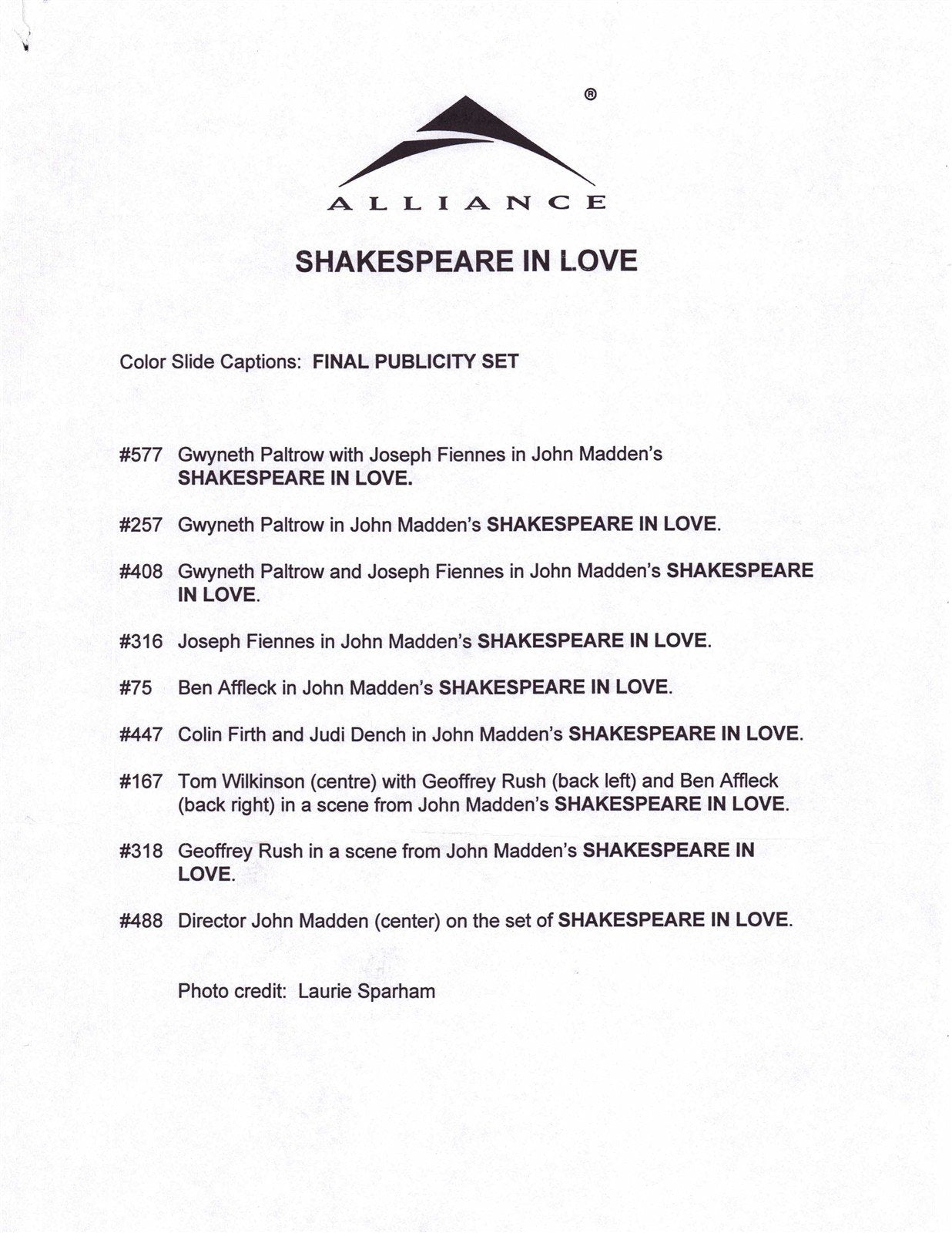 ®

ALLIANCE

SHAKESPEARE IN LOVE

Color Slide Captions: FINAL PUBLICITY SET

#577 Gwyneth Paltrow with Joseph Fiennes in John Madden's SHAKESPEARE IN LOVE.

#257 Gwyneth Paltrow in John Madden's SHAKESPEARE IN LOVE.

#408 Gwyneth Paltrow and Joseph Fiennes in John Madden's SHAKESPEARE IN LOVE.

#316 Joseph Fiennes in John Madden's SHAKESPEARE IN LOVE.

#75 Ben Affleck in John Madden's SHAKESPEARE IN LOVE.

#447 Colin Firth and Judi Dench in John Madden's SHAKESPEARE IN LOVE.

#167 Tom Wilkinson (centre) with Geoffrey Rush (back left) and Ben Affleck (back right) in a scene from John Madden's SHAKESPEARE IN LOVE.

#318 Geoffrey Rush in a scene from John Madden's SHAKESPEARE IN LOVE.

#488 Director John Madden (center) on the set of SHAKESPEARE IN LOVE.

Photo credit: Laurie Sparham